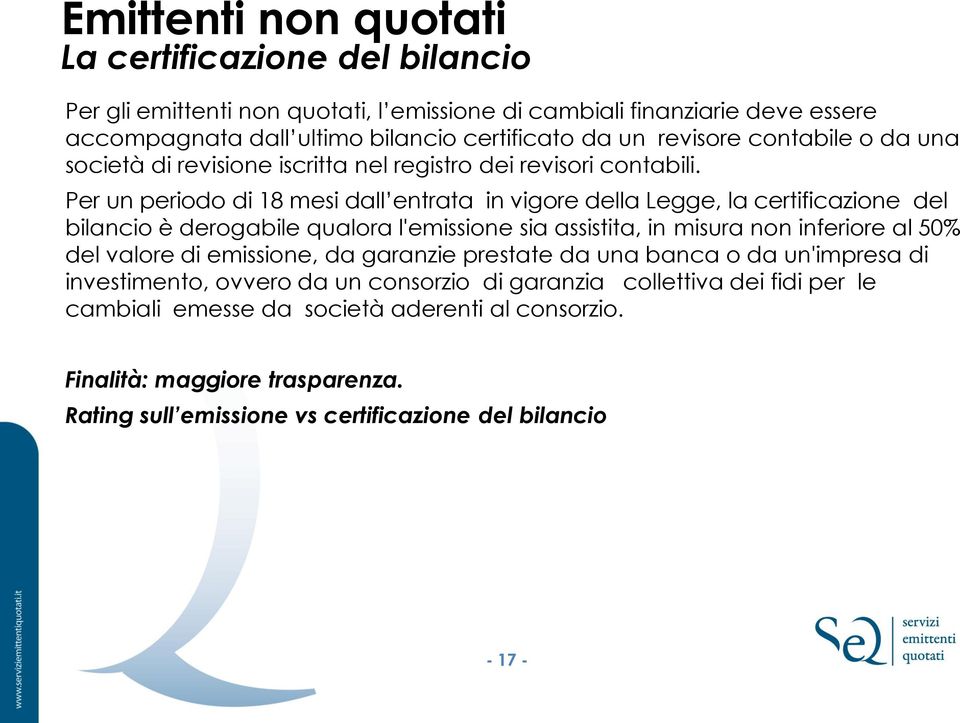 Emittenti non quotati
La certificazione del bilancio

Per gli emittenti non quotati, l'emissione di cambiali finanziarie deve essere accompagnata dall'ultimo bilancio certificato da un revisore contabile o da una società di revisione iscritta nel registro dei revisori contabili.

Per un periodo di 18 mesi dall'entrata in vigore della Legge, la certificazione del bilancio è derogabile qualora l'emissione sia assistita, in misura non inferiore al 50% del valore di emissione, da garanzie prestate da una banca o da un'impresa di investimento, ovvero da un consorzio di garanzia collettiva dei fidi per le cambiali emesse da società aderenti al consorzio.

Finalità: maggiore trasparenza.

Rating sull'emissione vs certificazione del bilancio

www.serviziemittentiquotati.it

- 17 -

SeQ servizi emittenti quotati